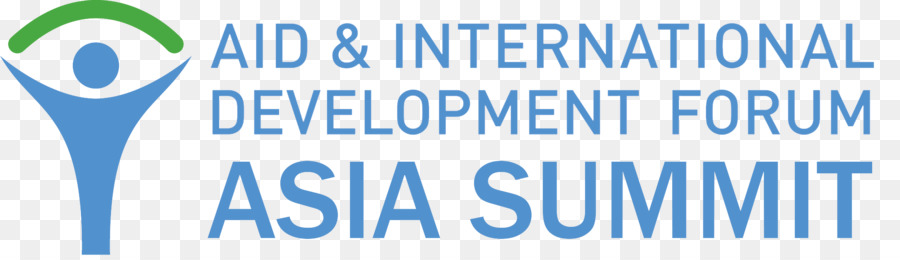 AID & INTERNATIONAL
DEVELOPMENT FORUM
ASIA SUMMIT